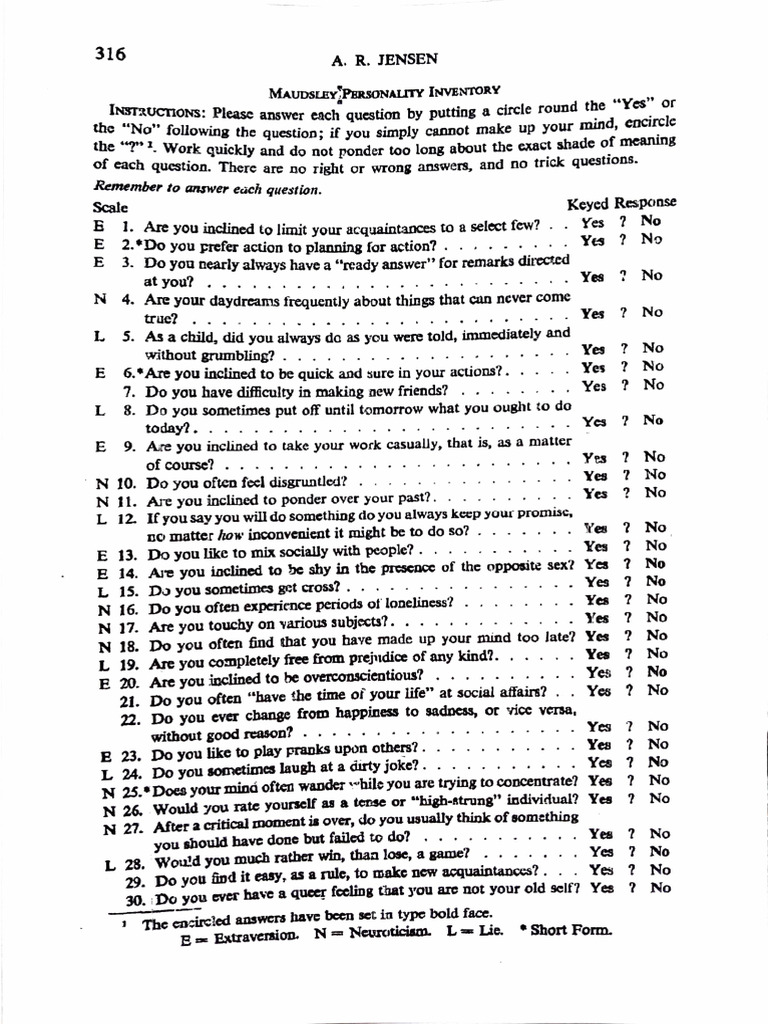 316

A. R. JENSEN

MAUDSLEY PERSONALITY INVENTORY

INSTRUCTIONS: Please answer each question by putting a circle round the "Yes" or the "No" following the question; if you simply cannot make up your mind, encircle the "?" $^{1}$. Work quickly and do not ponder too long about the exact shade of meaning of each question. There are no right or wrong answers, and no trick questions.

Remember to answer each question.

Scale Keyed Response

E 1. Are you inclined to limit your acquaintances to a select few? Yes ? No
E 2.*Do you prefer action to planning for action? Yes ? No
E 3. Do you nearly always have a "ready answer" for remarks directed at you? Yes ? No
N 4. Are your daydreams frequently about things that can never come true? Yes ? No
L 5. As a child, did you always do as you were told, immediately and without grumbling? Yes ? No
E 6.*Are you inclined to be quick and sure in your actions? Yes ? No
7. Do you have difficulty in making new friends? Yes ? No
L 8. Do you sometimes put off until tomorrow what you ought to do today? Yes ? No
E 9. Are you inclined to take your work casually, that is, as a matter of course? Yes ? No
N 10. Do you often feel disgruntled? Yes ? No
N 11. Are you inclined to ponder over your past? Yes ? No
L 12. If you say you will do something do you always keep your promise, no matter how inconvenient it might be to do so? Yes ? No
E 13. Do you like to mix socially with people? Yes ? No
E 14. Are you inclined to be shy in the presence of the opposite sex? Yes ? No
L 15. Do you sometimes get cross? Yes ? No
N 16. Do you often experience periods of loneliness? Yes ? No
N 17. Are you touchy on various subjects? Yes ? No
N 18. Do you often find that you have made up your mind too late? Yes ? No
L 19. Are you completely free from prejudice of any kind? Yes ? No
E 20. Are you inclined to be overconscientious? Yes ? No
21. Do you often "have the time of your life" at social affairs? Yes ? No
22. Do you ever change from happiness to sadness, or vice versa, without good reason? Yes ? No
E 23. Do you like to play pranks upon others? Yes ? No
L 24. Do you sometimes laugh at a dirty joke? Yes ? No
N 25.*Does your mind often wander while you are trying to concentrate? Yes ? No
N 26. Would you rate yourself as a tense or "high-strung" individual? Yes ? No
N 27. After a critical moment is over, do you usually think of something you should have done but failed to do? Yes ? No
L 28. Would you much rather win, than lose, a game? Yes ? No
29. Do you find it easy, as a rule, to make new acquaintances? Yes ? No
30. Do you ever have a queer feeling that you are not your old self? Yes ? No

$^{1}$ The encircled answers have been set in type bold face.
E = Extraversion. N = Neuroticism. L = Lie. * Short Form.